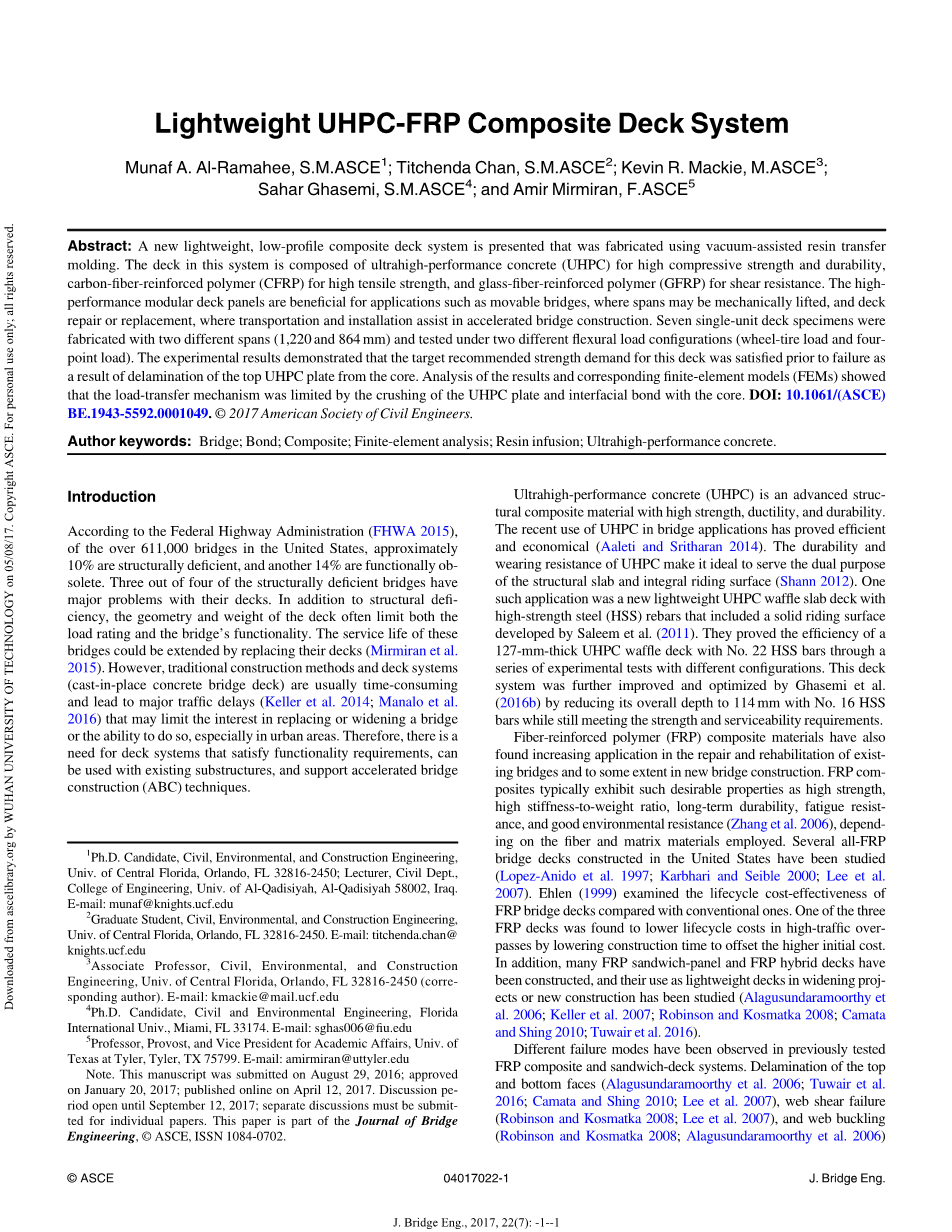 Downloaded from ascelibrary.org by WUHAN UNIVERSITY OF TECHNOLOGY on 05/08/17. Copyright ASCE. For personal use only; all rights reserved.

Lightweight UHPC-FRP Composite Deck System

Munaf A. Al-Ramahee, S.M.ASCE$^1$; Titchenda Chan, S.M.ASCE$^2$; Kevin R. Mackie, M.ASCE$^3$; Sahar Ghasemi, S.M.ASCE$^4$; and Amir Mirmiran, F.ASCE$^5$

Abstract: A new lightweight, low-profile composite deck system is presented that was fabricated using vacuum-assisted resin transfer molding. The deck in this system is composed of ultrahigh-performance concrete (UHPC) for high compressive strength and durability, carbon-fiber-reinforced polymer (CFRP) for high tensile strength, and glass-fiber-reinforced polymer (GFRP) for shear resistance. The high-performance modular deck panels are beneficial for applications such as movable bridges, where spans may be mechanically lifted, and deck repair or replacement, where transportation and installation assist in accelerated bridge construction. Seven single-unit deck specimens were fabricated with two different spans (1,220 and 864 mm) and tested under two different flexural load configurations (wheel-tire load and four-point load). The experimental results demonstrated that the target recommended strength demand for this deck was satisfied prior to failure as a result of delamination of the top UHPC plate from the core. Analysis of the results and corresponding finite-element models (FEMs) showed that the load-transfer mechanism was limited by the crushing of the UHPC plate and interfacial bond with the core. DOI: 10.1061/(ASCE)BE.1943-5592.0001049. © 2017 American Society of Civil Engineers.

Author keywords: Bridge; Bond; Composite; Finite-element analysis; Resin infusion; Ultrahigh-performance concrete.

Introduction

According to the Federal Highway Administration (FHWA 2015), of the over 611,000 bridges in the United States, approximately 10% are structurally deficient, and another 14% are functionally obsolete. Three out of four of the structurally deficient bridges have major problems with their decks. In addition to structural deficiency, the geometry and weight of the deck often limit both the load rating and the bridge's functionality. The service life of these bridges could be extended by replacing their decks (Mirmiran et al. 2015). However, traditional construction methods and deck systems (cast-in-place concrete bridge deck) are usually time-consuming and lead to major traffic delays (Keller et al. 2014; Manalo et al. 2016) that may limit the interest in replacing or widening a bridge or the ability to do so, especially in urban areas. Therefore, there is a need for deck systems that satisfy functionality requirements, can be used with existing substructures, and support accelerated bridge construction (ABC) techniques.

$^1$Ph.D. Candidate, Civil, Environmental, and Construction Engineering, Univ. of Central Florida, Orlando, FL 32816-2450; Lecturer, Civil Dept., College of Engineering, Univ. of Al-Qadisiyah, Al-Qadisiyah 58002, Iraq. E-mail: munaf@knights.ucf.edu

$^2$Graduate Student, Civil, Environmental, and Construction Engineering, Univ. of Central Florida, Orlando, FL 32816-2450. E-mail: titchenda.chan@knights.ucf.edu

$^3$Associate Professor, Civil, Environmental, and Construction Engineering, Univ. of Central Florida, Orlando, FL 32816-2450 (corresponding author). E-mail: kmackie@mail.ucf.edu

$^4$Ph.D. Candidate, Civil and Environmental Engineering, Florida International Univ., Miami, FL 33174. E-mail: sghas006@fiu.edu

$^5$Professor, Provost, and Vice President for Academic Affairs, Univ. of Texas at Tyler, Tyler, TX 75799. E-mail: amirmiran@uttyler.edu

Note. This manuscript was submitted on August 29, 2016; approved on January 20, 2017; published online on April 12, 2017. Discussion period open until September 12, 2017; separate discussions must be submitted for individual papers. This paper is part of the Journal of Bridge Engineering, © ASCE, ISSN 1084-0702.

Ultrahigh-performance concrete (UHPC) is an advanced structural composite material with high strength, ductility, and durability. The recent use of UHPC in bridge applications has proved efficient and economical (Aaleti and Sritharan 2014). The durability and wearing resistance of UHPC make it ideal to serve the dual purpose of the structural slab and integral riding surface (Shann 2012). One such application was a new lightweight UHPC waffle slab deck with high-strength steel (HSS) rebars that included a solid riding surface developed by Saleem et al. (2011). They proved the efficiency of a 127-mm-thick UHPC waffle deck with No. 22 HSS bars through a series of experimental tests with different configurations. This deck system was further improved and optimized by Ghasemi et al. (2016b) by reducing its overall depth to 114 mm with No. 16 HSS bars while still meeting the strength and serviceability requirements.

Fiber-reinforced polymer (FRP) composite materials have also found increasing application in the repair and rehabilitation of existing bridges and to some extent in new bridge construction. FRP composites typically exhibit such desirable properties as high strength, high stiffness-to-weight ratio, long-term durability, fatigue resistance, and good environmental resistance (Zhang et al. 2006), depending on the fiber and matrix materials employed. Several all-FRP bridge decks constructed in the United States have been studied (Lopez-Anido et al. 1997; Karbhari and Seible 2000; Lee et al. 2007). Ehlen (1999) examined the lifecycle cost-effectiveness of FRP bridge decks compared with conventional ones. One of the three FRP decks was found to lower lifecycle costs in high-traffic overpasses by lowering construction time to offset the higher initial cost. In addition, many FRP sandwich-panel and FRP hybrid decks have been constructed, and their use as lightweight decks in widening projects or new construction has been studied (Alagusundaramoorthy et al. 2006; Keller et al. 2007; Robinson and Kosmatka 2008; Camata and Shing 2010; Tuwair et al. 2016).

Different failure modes have been observed in previously tested FRP composite and sandwich-deck systems. Delamination of the top and bottom faces (Alagusundaramoorthy et al. 2006; Tuwair et al. 2016; Camata and Shing 2010; Lee et al. 2007), web shear failure (Robinson and Kosmatka 2008; Lee et al. 2007), and web buckling (Robinson and Kosmatka 2008; Alagusundaramoorthy et al. 2006)

© ASCE 04017022-1 J. Bridge Eng.

J. Bridge Eng., 2017, 22(7): -1--1